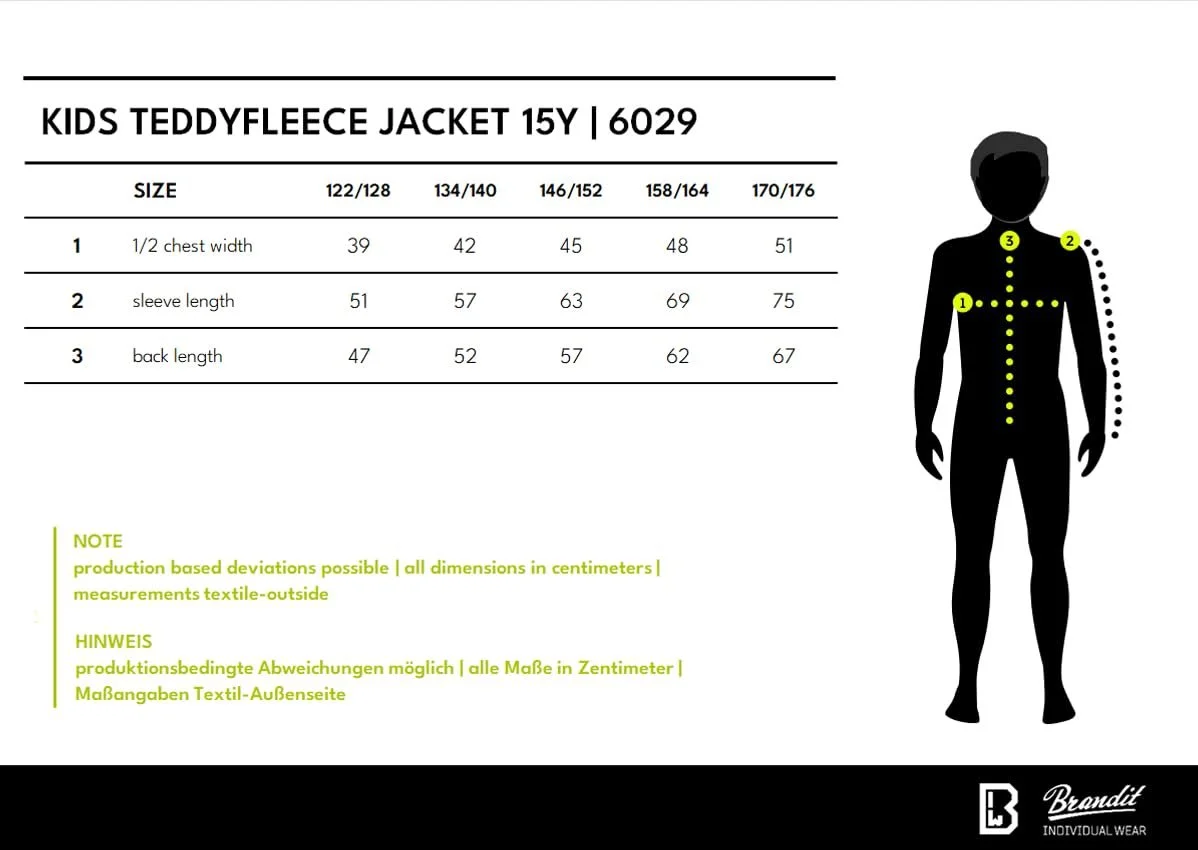 KIDS TEDDYFLEECE JACKET 15Y | 6029

| | SIZE | 122/128 | 134/140 | 146/152 | 158/164 | 170/176 |
|---|---|---|---|---|---|---|
| 1 | 1/2 chest width | 39 | 42 | 45 | 48 | 51 |
| 2 | sleeve length | 51 | 57 | 63 | 69 | 75 |
| 3 | back length | 47 | 52 | 57 | 62 | 67 |

3 2 1

NOTE
production based deviations possible | all dimensions in centimeters | measurements textile-outside

HINWEIS
produktionsbedingte Abweichungen möglich | alle Maße in Zentimeter | Maßangaben Textil-Außenseite

Brandit
INDIVIDUAL WEAR